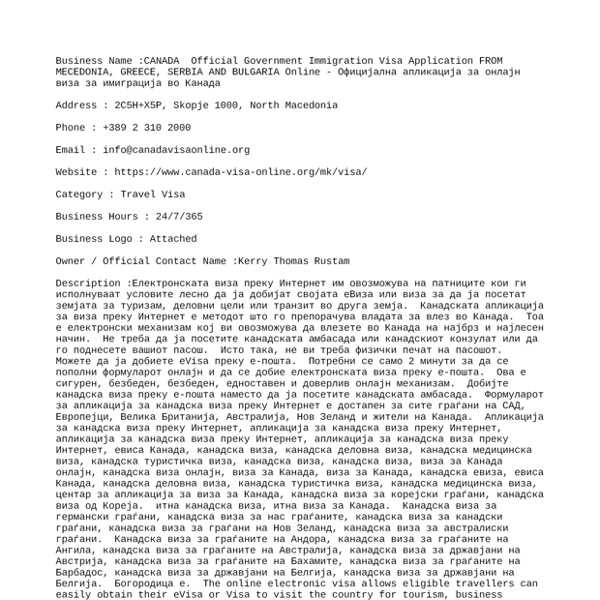 Business Name :CANADA Official Government Immigration Visa Application FROM MECEDONIA, GREECE, SERBIA AND BULGARIA Online - Официјална апликација за онлајн виза за имиграција во Канада

Address : 2C5H+X5P, Skopje 1000, North Macedonia

Phone : +389 2 310 2000

Email : info@canadavisaonline.org

Website : https://www.canada-visa-online.org/mk/visa/

Category : Travel Visa

Business Hours : 24/7/365

Business Logo : Attached

Owner / Official Contact Name :Kerry Thomas Rustam

Description :Електронската виза преку Интернет им овозможува на патниците кои ги исполнуваат условите лесно да ја добијат својата еВиза или виза за да ја посетат земјата за туризам, деловни цели или транзит во друга земја. Канадската апликација за виза преку Интернет е методот што го препорачува владата за влез во Канада. Тоа е електронски механизам кој ви овозможува да влезете во Канада на најбрз и најлесен начин. Не треба да ја посетите канадската амбасада или канадскиот конзулат или да го поднесете вашиот пасош. Исто така, не ви треба физички печат на пасошот. Можете да ја добиете eVisa преку е-пошта. Потребни се само 2 минути за да се пополни формуларот онлајн и да се добие електронската виза преку е-пошта. Ова е сигурен, безбеден, безбеден, едноставен и доверлив онлајн механизам. Добијте канадска виза преку е-пошта наместо да ја посетите канадската амбасада. Формуларот за апликација за канадска виза преку Интернет е достапен за сите граѓани на САД, Европејци, Велика Британија, Австралија, Нов Зеланд и жители на Канада. Апликација за канадска виза преку Интернет, апликација за канадска виза преку Интернет, апликација за канадска виза преку Интернет, апликација за канадска виза преку Интернет, евиса Канада, канадска виза, канадска деловна виза, канадска медицинска виза, канадска туристичка виза, канадска виза, канадска виза, виза за Канада онлајн, канадска виза онлајн, виза за Канада, виза за Канада, канадска евиза, евиса Канада, канадска деловна виза, канадска туристичка виза, канадска медицинска виза, центар за апликација за виза за Канада, канадска виза за корејски граѓани, канадска виза од Кореја. итна канадска виза, итна виза за Канада. Канадска виза за германски граѓани, канадска виза за нас граѓаните, канадска виза за канадски граѓани, канадска виза за граѓани на Нов Зеланд, канадска виза за австралиски граѓани. Канадска виза за граѓаните на Андора, канадска виза за граѓаните на Ангила, канадска виза за граѓаните на Австралија, канадска виза за државјани на Австрија, канадска виза за граѓаните на Бахамите, канадска виза за граѓаните на Барбадос, канадска виза за државјани на Белгија, канадска виза за државјани на Белгија. Богородица е. The online electronic visa allows eligible travellers can easily obtain their eVisa or Visa to visit the country for tourism, business